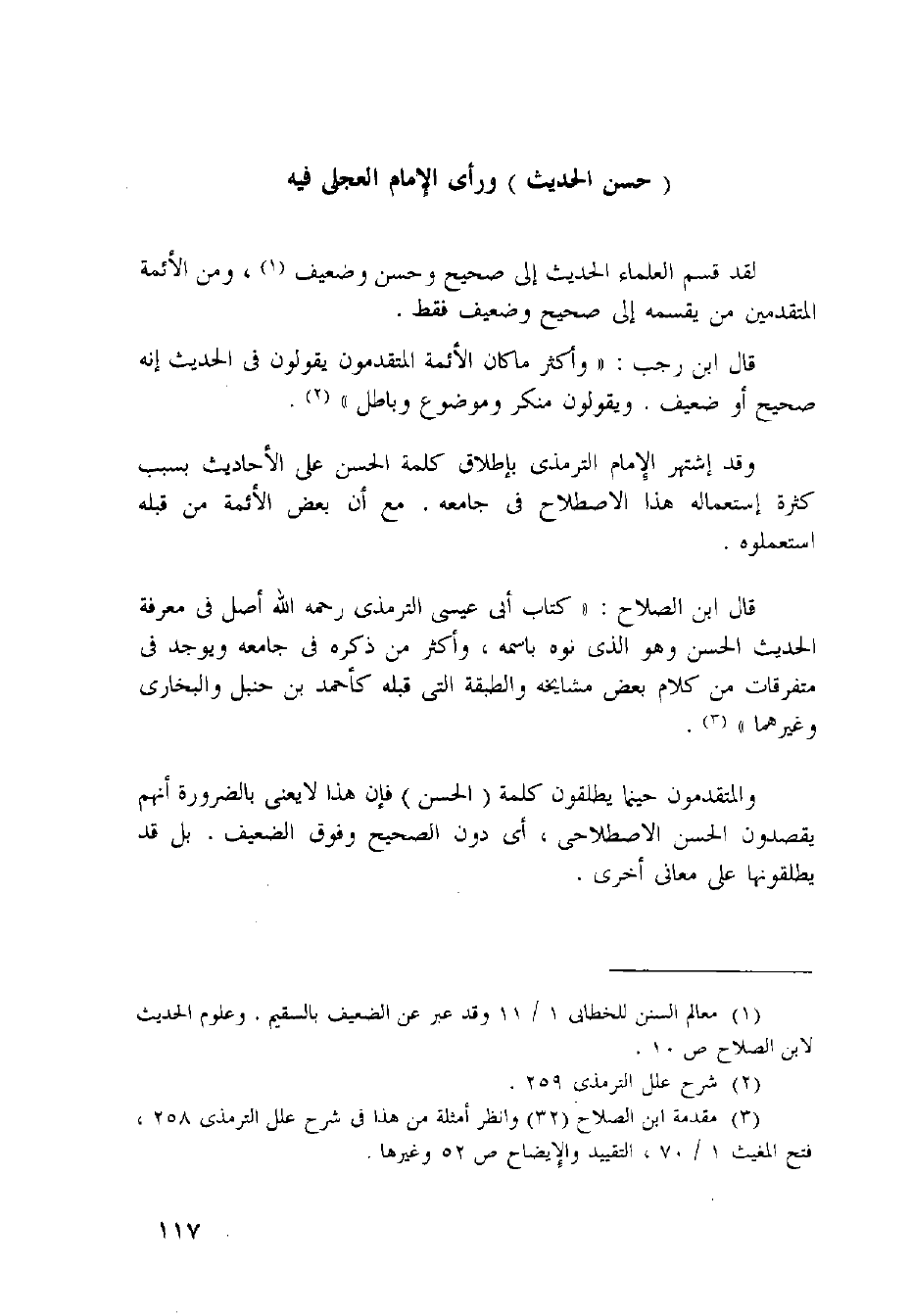 ( حسن الحديث ) ورأى الإمام العجلى فيه

لقد قسم العلماء الحديث إلى صحيح وحسن وضعيف (١) ، ومن الأئمة المتقدمين من يقسمه إلى صحيح وضعيف فقط .

قال ابن رجب : « وأكثر ماكان الأئمة المتقدمون يقولون فى الحديث إنه صحيح أو ضعيف . ويقولون منكر وموضوع وباطل » (٢) .

وقد إشتهر الإمام الترمذى بإطلاق كلمة الحسن على الأحاديث بسبب كثرة إستعماله هذا الاصطلاح فى جامعه . مع أن بعض الأئمة من قبله استعملوه .

قال ابن الصلاح : « كتاب أبى عيسى الترمذى رحمه الله أصل فى معرفة الحديث الحسن وهو الذى نوه باسمه ، وأكثر من ذكره فى جامعه ويوجد فى متفرقات من كلام بعض مشايخه والطبقة التى قبله كأحمد بن حنبل والبخارى وغيرهما » (٣) .

والمتقدمون حينما يطلقون كلمة ( الحسن ) فإن هذا لايعنى بالضرورة أنهم يقصدون الحسن الاصطلاحى ، أى دون الصحيح وفوق الضعيف . بل قد يطلقونها على معانى أخرى .

(١) معالم السنن للخطابى ١ / ١١ وقد عبر عن الضعيف بالسقيم . وعلوم الحديث لابن الصلاح ص ١٠ .
(٢) شرح علل الترمذى ٢٥٩ .
(٣) مقدمة ابن الصلاح (٣٢) وانظر أمثلة من هذا فى شرح علل الترمذى ٢٥٨ ، فتح المغيث ١ / ٧٠ ، التقييد والإيضاح ص ٥٢ وغيرها .

١١٧